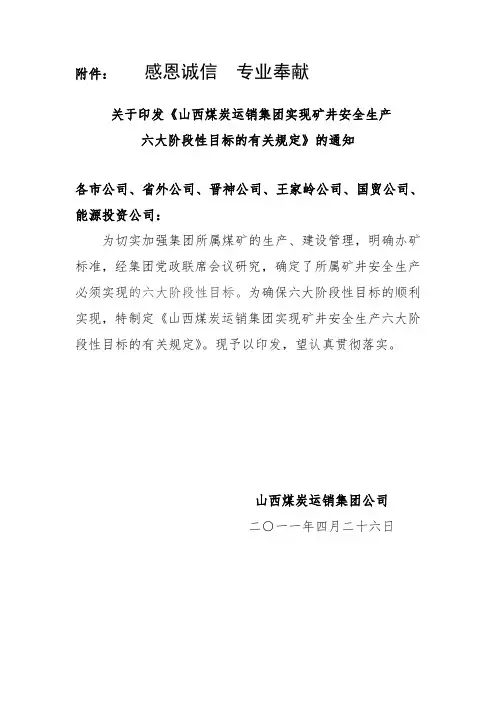 附件：　　感恩诚信　专业奉献

关于印发《山西煤炭运销集团实现矿井安全生产六大阶段性目标的有关规定》的通知

各市公司、省外公司、晋神公司、王家岭公司、国贸公司、能源投资公司：

为切实加强集团所属煤矿的生产、建设管理，明确办矿标准，经集团党政联席会议研究，确定了所属矿井安全生产必须实现的六大阶段性目标。为确保六大阶段性目标的顺利实现，特制定《山西煤炭运销集团实现矿井安全生产六大阶段性目标的有关规定》。现予以印发，望认真贯彻落实。

山西煤炭运销集团公司

二〇一一年四月二十六日